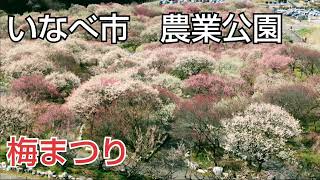 いなべ市　農業公園

梅まつり